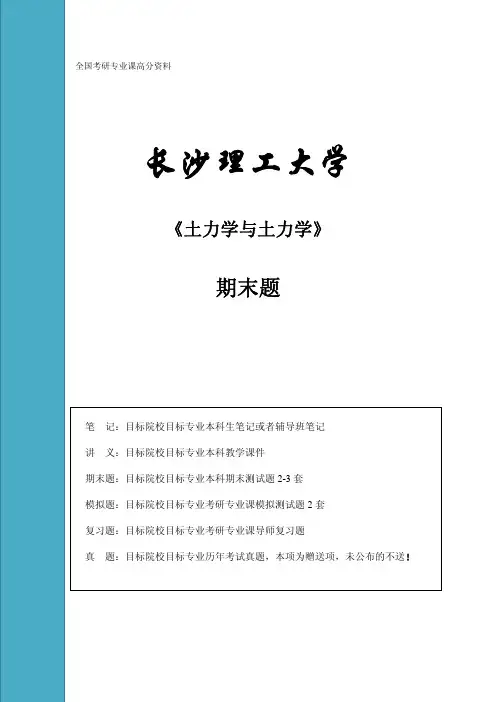 全国考研专业课高分资料

长沙理工大学

《土力学与土力学》

期末题

笔 记：目标院校目标专业本科生笔记或者辅导班笔记

讲 义：目标院校目标专业本科教学课件

期末题：目标院校目标专业本科期末测试题2-3套

模拟题：目标院校目标专业考研专业课模拟测试题2套

复习题：目标院校目标专业考研专业课导师复习题

真 题：目标院校目标专业历年考试真题，本项为赠送项，未公布的不送！